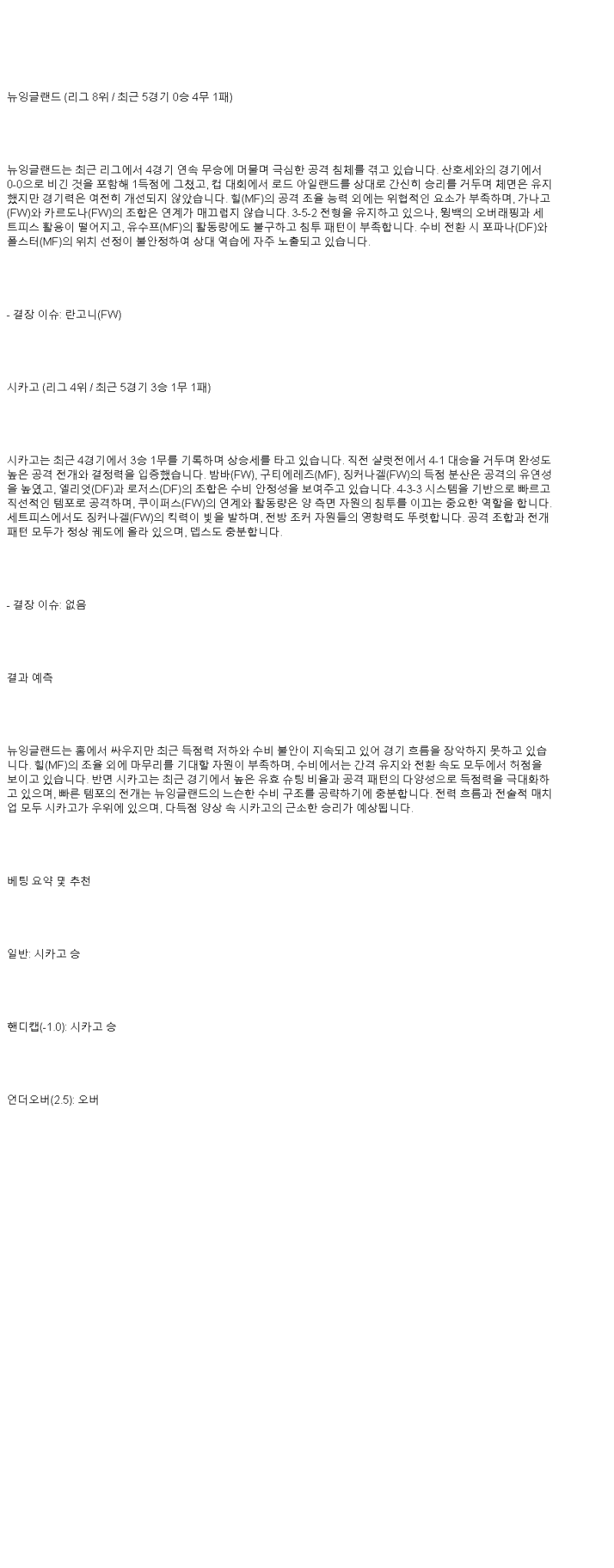 뉴잉글랜드 (리그 8위 / 최근 5경기 0승 4무 1패)

뉴잉글랜드는 최근 리그에서 4경기 연속 무승에 머물며 극심한 공격 침체를 겪고 있습니다. 산호세와의 경기에서 0-0으로 비긴 것을 포함해 1득점에 그쳤고, 컵 대회에서 로드 아일랜드를 상대로 간신히 승리를 거두며 체면은 유지했지만 경기력은 여전히 개선되지 않았습니다. 힐(MF)의 공격 조율 능력 외에는 위협적인 요소가 부족하며, 가나고(FW)와 카르도나(FW)의 조합은 연계가 매끄럽지 않습니다. 3-5-2 전형을 유지하고 있으나, 윙백의 오버래핑과 세트피스 활용이 떨어지고, 유수프(MF)의 활동량에도 불구하고 침투 패턴이 부족합니다. 수비 전환 시 포파나(DF)와 폴스터(MF)의 위치 선정이 불안정하여 상대 역습에 자주 노출되고 있습니다.

- 결장 이슈: 란고니(FW)

시카고 (리그 4위 / 최근 5경기 3승 1무 1패)

시카고는 최근 4경기에서 3승 1무를 기록하며 상승세를 타고 있습니다. 직전 샬럿전에서 4-1 대승을 거두며 완성도 높은 공격 전개와 결정력을 입증했습니다. 밤바(FW), 구티에레즈(MF), 징커나겔(FW)의 득점 분산은 공격의 유연성을 높였고, 엘리엇(DF)과 로저스(DF)의 조합은 수비 안정성을 보여주고 있습니다. 4-3-3 시스템을 기반으로 빠르고 직선적인 템포로 공격하며, 쿠이퍼스(FW)의 연계와 활동량은 양 측면 자원의 침투를 이끄는 중요한 역할을 합니다. 세트피스에서도 징커나겔(FW)의 킥력이 빛을 발하며, 전방 조커 자원들의 영향력도 뚜렷합니다. 공격 조합과 전개 패턴 모두가 정상 궤도에 올라 있으며, 뎁스도 충분합니다.

- 결장 이슈: 없음

결과 예측

뉴잉글랜드는 홈에서 싸우지만 최근 득점력 저하와 수비 불안이 지속되고 있어 경기 흐름을 장악하지 못하고 있습니다. 힐(MF)의 조율 외에 마무리를 기대할 자원이 부족하며, 수비에서는 간격 유지와 전환 속도 모두에서 허점을 보이고 있습니다. 반면 시카고는 최근 경기에서 높은 유효 슈팅 비율과 공격 패턴의 다양성으로 득점력을 극대화하고 있으며, 빠른 템포의 전개는 뉴잉글랜드의 느슨한 수비 구조를 공략하기에 충분합니다. 전력 흐름과 전술적 매치업 모두 시카고가 우위에 있으며, 다득점 양상 속 시카고의 근소한 승리가 예상됩니다.

베팅 요약 및 추천

일반: 시카고 승

핸디캡(-1.0): 시카고 승

언더오버(2.5): 오버